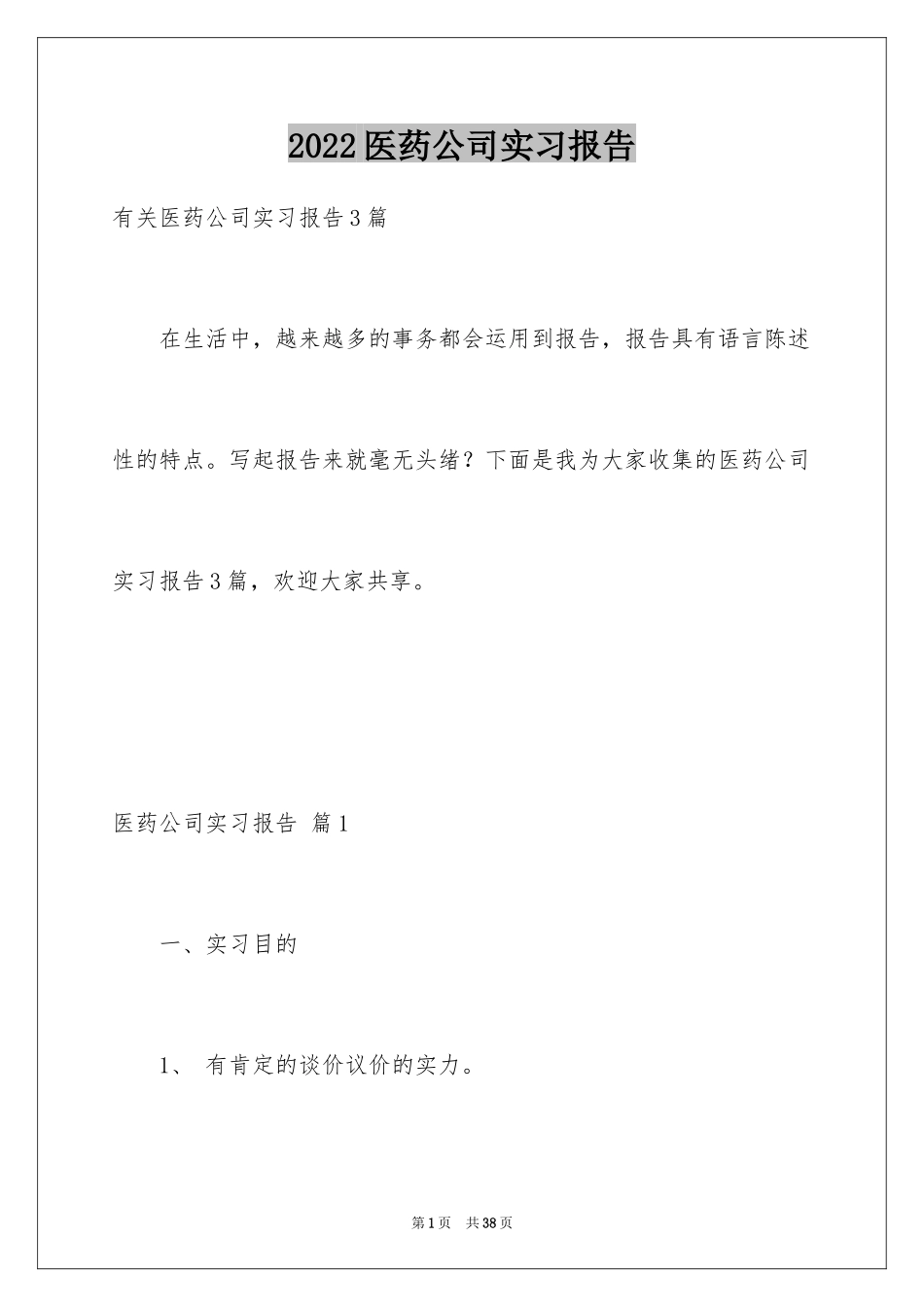 2022医药公司实习报告

有关医药公司实习报告3篇

在生活中，越来越多的事务都会运用到报告，报告具有语言陈述性的特点。写起报告来就毫无头绪？下面是我为大家收集的医药公司实习报告3篇，欢迎大家共享。

医药公司实习报告 篇1

一、实习目的

1、 有肯定的谈价议价的实力。

第1页 共38页